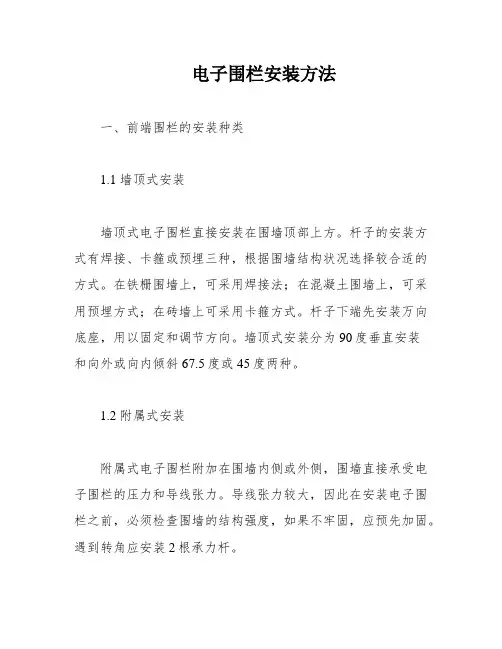 电子围栏安装方法

一、前端围栏的安装种类

1.1 墙顶式安装

墙顶式电子围栏直接安装在围墙顶部上方。杆子的安装方式有焊接、卡箍或预埋三种，根据围墙结构状况选择较合适的方式。在铁栅围墙上，可采用焊接法；在混凝土围墙上，可采用预埋方式；在砖墙上可采用卡箍方式。杆子下端先安装万向底座，用以固定和调节方向。墙顶式安装分为 90 度垂直安装和向外或向内倾斜 67.5 度或 45 度两种。

1.2 附属式安装

附属式电子围栏附加在围墙内侧或外侧，围墙直接承受电子围栏的压力和导线张力。导线张力较大，因此在安装电子围栏之前，必须检查围墙的结构强度，如果不牢固，应预先加固。遇到转角应安装 2 根承力杆。